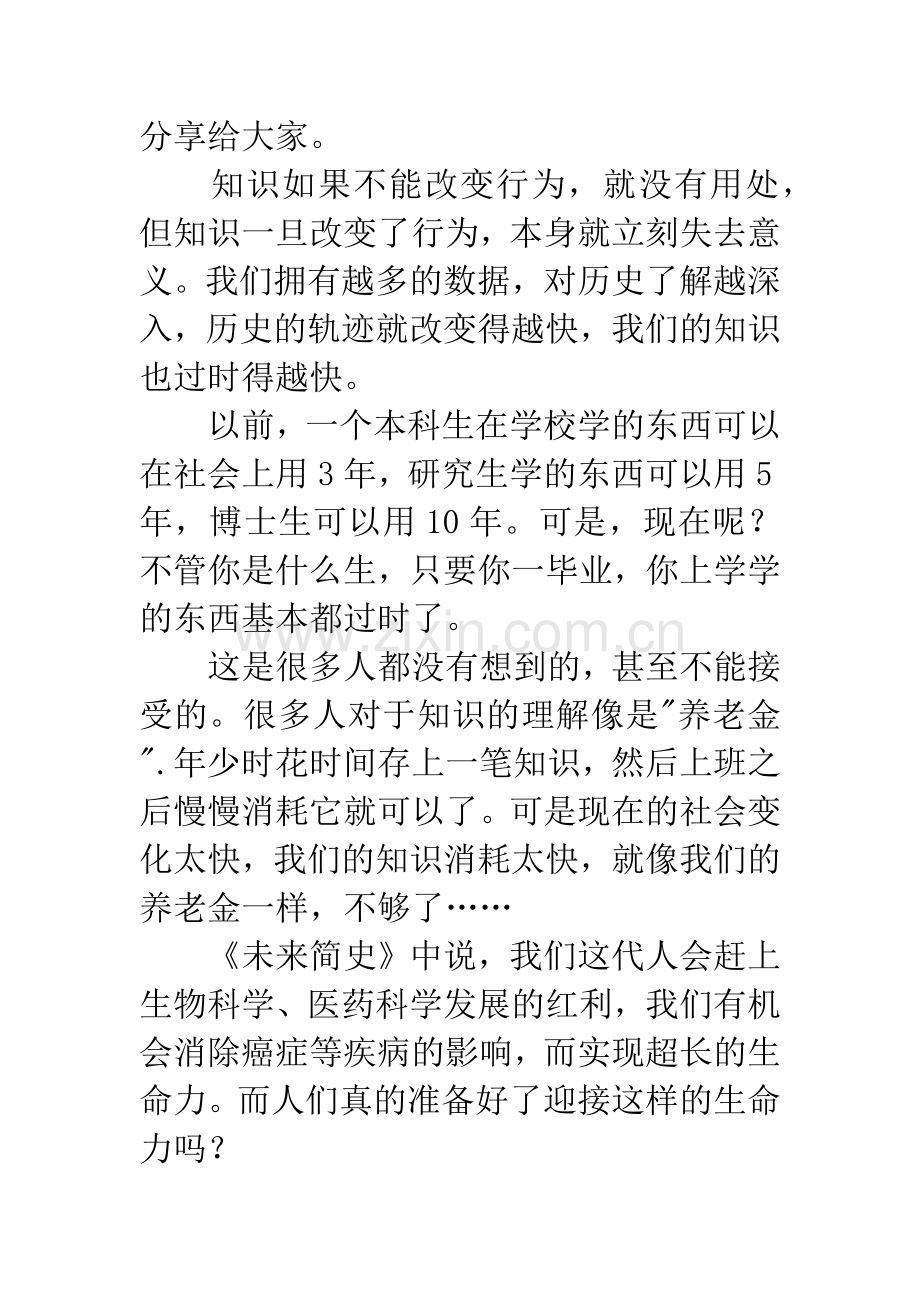 分享给大家。

知识如果不能改变行为，就没有用处，但知识一旦改变了行为，本身就立刻失去意义。我们拥有越多的数据，对历史了解越深入，历史的轨迹就改变得越快，我们的知识也过时得越快。

以前，一个本科生在学校学的东西可以在社会上用3年，研究生学的东西可以用5年，博士生可以用10年。可是，现在呢？不管你是什么生，只要你一毕业，你上学学的东西基本都过时了。

这是很多人都没有想到的，甚至不能接受的。很多人对于知识的理解像是“养老金”.年少时花时间存上一笔知识，然后上班之后慢慢消耗它就可以了。可是现在的社会变化太快，我们的知识消耗太快，就像我们的养老金一样，不够了……

《未来简史》中说，我们这代人会赶上生物科学、医药科学发展的红利，我们有机会消除癌症等疾病的影响，而实现超长的生命力。而人们真的准备好了迎接这样的生命力吗？

www.zixin.com.cn